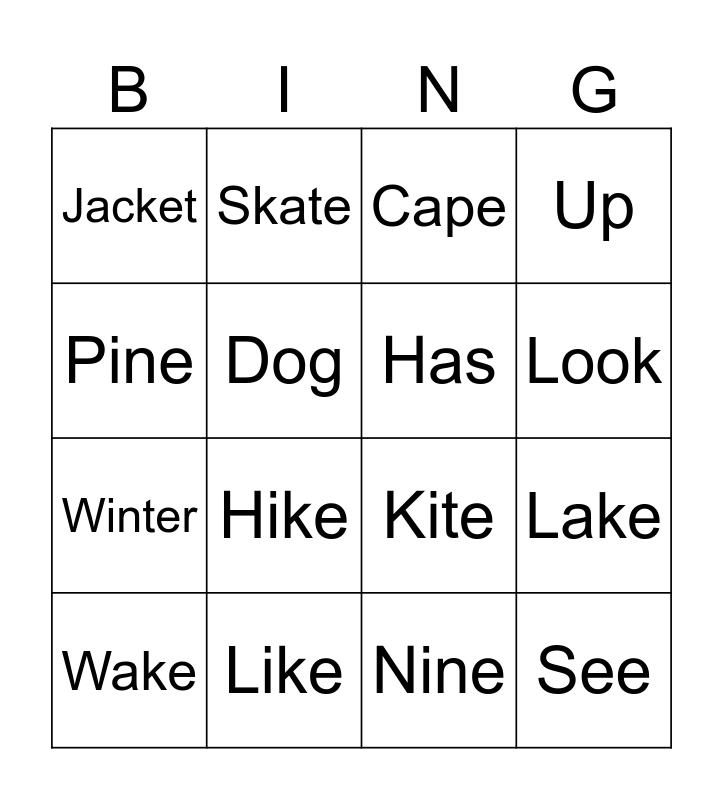 | B | I | N | G |
|---|---|---|---|
| Jacket | Skate | Cape | Up |
| Pine | Dog | Has | Look |
| Winter | Hike | Kite | Lake |
| Wake | Like | Nine | See |